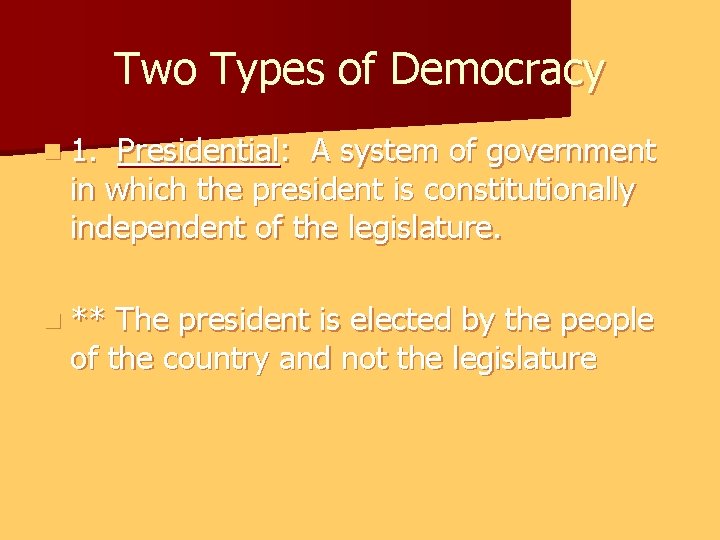 Two Types of Democracy

1. Presidential: A system of government in which the president is constitutionally independent of the legislature.

** The president is elected by the people of the country and not the legislature